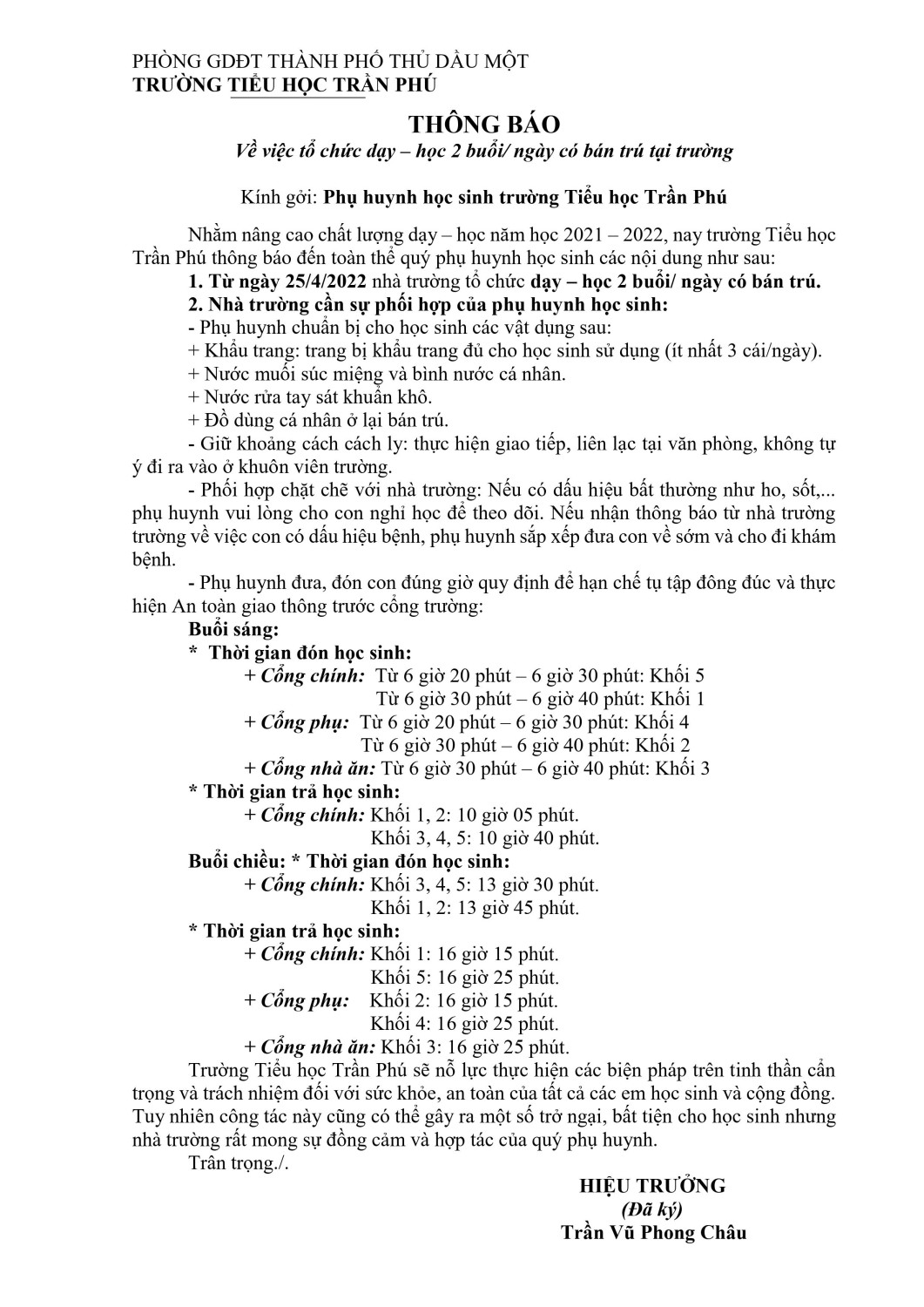 PHÒNG GDĐT THÀNH PHỐ THỦ DẦU MỘT
TRƯỜNG TIỂU HỌC TRẦN PHÚ

THÔNG BÁO
Về việc tổ chức dạy – học 2 buổi/ ngày có bán trú tại trường

Kính gởi: Phụ huynh học sinh trường Tiểu học Trần Phú

Nhằm nâng cao chất lượng dạy – học năm học 2021 – 2022, nay trường Tiểu học Trần Phú thông báo đến toàn thể quý phụ huynh học sinh các nội dung như sau:
1. Từ ngày 25/4/2022 nhà trường tổ chức dạy – học 2 buổi/ ngày có bán trú.
2. Nhà trường cần sự phối hợp của phụ huynh học sinh:
- Phụ huynh chuẩn bị cho học sinh các vật dụng sau:
+ Khẩu trang: trang bị khẩu trang đủ cho học sinh sử dụng (ít nhất 3 cái/ngày).
+ Nước muối súc miệng và bình nước cá nhân.
+ Nước rửa tay sát khuẩn khô.
+ Đồ dùng cá nhân ở lại bán trú.
- Giữ khoảng cách cách ly: thực hiện giao tiếp, liên lạc tại văn phòng, không tự ý đi ra vào ở khuôn viên trường.
- Phối hợp chặt chẽ với nhà trường: Nếu có dấu hiệu bất thường như ho, sốt,... phụ huynh vui lòng cho con nghỉ học để theo dõi. Nếu nhận thông báo từ nhà trường trường về việc con có dấu hiệu bệnh, phụ huynh sắp xếp đưa con về sớm và cho đi khám bệnh.
- Phụ huynh đưa, đón con đúng giờ quy định để hạn chế tụ tập đông đúc và thực hiện An toàn giao thông trước cổng trường:
Buổi sáng:
* Thời gian đón học sinh:
+ Cổng chính: Từ 6 giờ 20 phút – 6 giờ 30 phút: Khối 5
Từ 6 giờ 30 phút – 6 giờ 40 phút: Khối 1
+ Cổng phụ: Từ 6 giờ 20 phút – 6 giờ 30 phút: Khối 4
Từ 6 giờ 30 phút – 6 giờ 40 phút: Khối 2
+ Cổng nhà ăn: Từ 6 giờ 30 phút – 6 giờ 40 phút: Khối 3
* Thời gian trả học sinh:
+ Cổng chính: Khối 1, 2: 10 giờ 05 phút.
Khối 3, 4, 5: 10 giờ 40 phút.
Buổi chiều: * Thời gian đón học sinh:
+ Cổng chính: Khối 3, 4, 5: 13 giờ 30 phút.
Khối 1, 2: 13 giờ 45 phút.
* Thời gian trả học sinh:
+ Cổng chính: Khối 1: 16 giờ 15 phút.
Khối 5: 16 giờ 25 phút.
+ Cổng phụ: Khối 2: 16 giờ 15 phút.
Khối 4: 16 giờ 25 phút.
+ Cổng nhà ăn: Khối 3: 16 giờ 25 phút.
Trường Tiểu học Trần Phú sẽ nỗ lực thực hiện các biện pháp trên tinh thần cẩn trọng và trách nhiệm đối với sức khỏe, an toàn của tất cả các em học sinh và cộng đồng. Tuy nhiên công tác này cũng có thể gây ra một số trở ngại, bất tiện cho học sinh nhưng nhà trường rất mong sự đồng cảm và hợp tác của quý phụ huynh.
Trân trọng./.

HIỆU TRƯỞNG
(Đã ký)
Trần Vũ Phong Châu